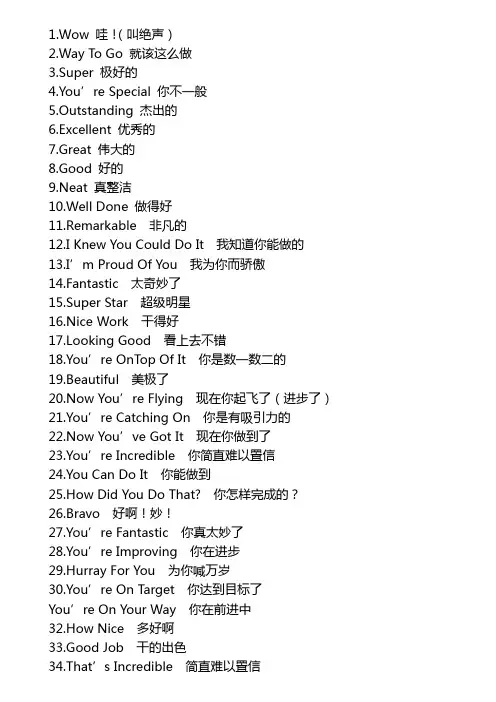 1.Wow 哇！(叫绝声)
2.Way To Go 就该这么做
3.Super 极好的
4.You're Special 你不一般
5.Outstanding 杰出的
6.Excellent 优秀的
7.Great 伟大的
8.Good 好的
9.Neat 真整洁
10.Well Done 做得好
11.Remarkable 非凡的
12.I Knew You Could Do It 我知道你能做的
13.I'm Proud Of You 我为你而骄傲
14.Fantastic 太奇妙了
15.Super Star 超级明星
16.Nice Work 干得好
17.Looking Good 看上去不错
18.You're OnTop Of It 你是数一数二的
19.Beautiful 美极了
20.Now You're Flying 现在你起飞了(进步了)
21.You're Catching On 你是有吸引力的
22.Now You've Got It 现在你做到了
23.You're Incredible 你简直难以置信
24.You Can Do It 你能做到
25.How Did You Do That? 你怎样完成的？
26.Bravo 好啊！妙！
27.You're Fantastic 你真太妙了
28.You're Improving 你在进步
29.Hurray For You 为你喊万岁
30.You're On Target 你达到目标了
You're On Your Way 你在前进中
32.How Nice 多好啊
33.Good Job 干的出色
34.That's Incredible 简直难以置信